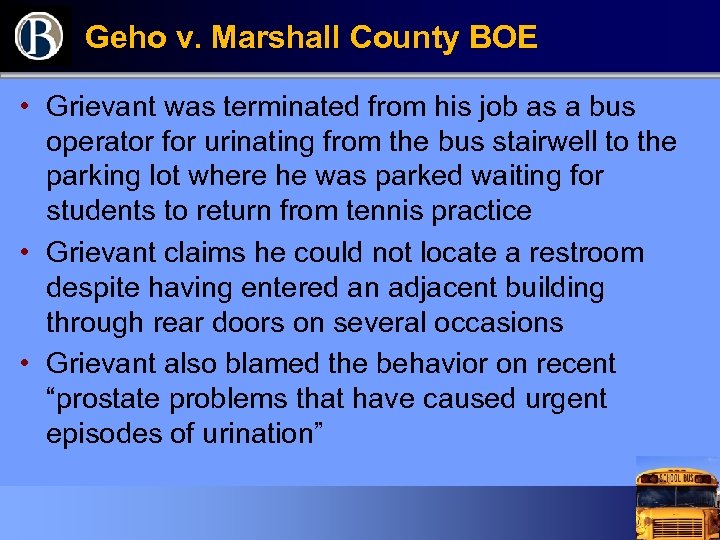 B

Geho v. Marshall County BOE

• Grievant was terminated from his job as a bus operator for urinating from the bus stairwell to the parking lot where he was parked waiting for students to return from tennis practice

• Grievant claims he could not locate a restroom despite having entered an adjacent building through rear doors on several occasions

• Grievant also blamed the behavior on recent “prostate problems that have caused urgent episodes of urination”

SCHOOL BUS